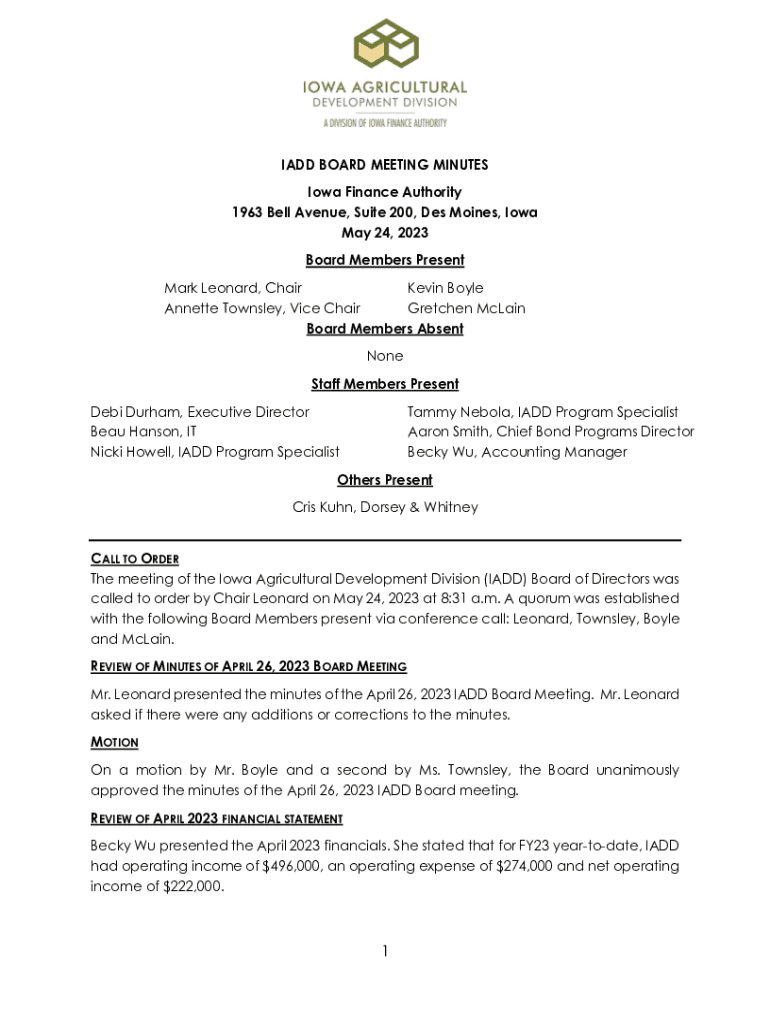 IOWA AGRICULTURAL
DEVELOPMENT DIVISION
A DIVISION OF IOWA FINANCE AUTHORITY

IADD BOARD MEETING MINUTES
Iowa Finance Authority
1963 Bell Avenue, Suite 200, Des Moines, Iowa
May 24, 2023

Board Members Present
Mark Leonard, Chair
Annette Townsley, Vice Chair
Kevin Boyle
Gretchen McLain

Board Members Absent
None

Staff Members Present
Debi Durham, Executive Director
Beau Hanson, IT
Nicki Howell, IADD Program Specialist
Tammy Nebola, IADD Program Specialist
Aaron Smith, Chief Bond Programs Director
Becky Wu, Accounting Manager

Others Present
Cris Kuhn, Dorsey & Whitney

CALL TO ORDER
The meeting of the Iowa Agricultural Development Division (IADD) Board of Directors was called to order by Chair Leonard on May 24, 2023 at 8:31 a.m. A quorum was established with the following Board Members present via conference call: Leonard, Townsley, Boyle and McLain.

REVIEW OF MINUTES OF APRIL 26, 2023 BOARD MEETING
Mr. Leonard presented the minutes of the April 26, 2023 IADD Board Meeting. Mr. Leonard asked if there were any additions or corrections to the minutes.

MOTION
On a motion by Mr. Boyle and a second by Ms. Townsley, the Board unanimously approved the minutes of the April 26, 2023 IADD Board meeting.

REVIEW OF APRIL 2023 FINANCIAL STATEMENT
Becky Wu presented the April 2023 financials. She stated that for FY23 year-to-date, IADD had operating income of $496,000, an operating expense of $274,000 and net operating income of $222,000.

1